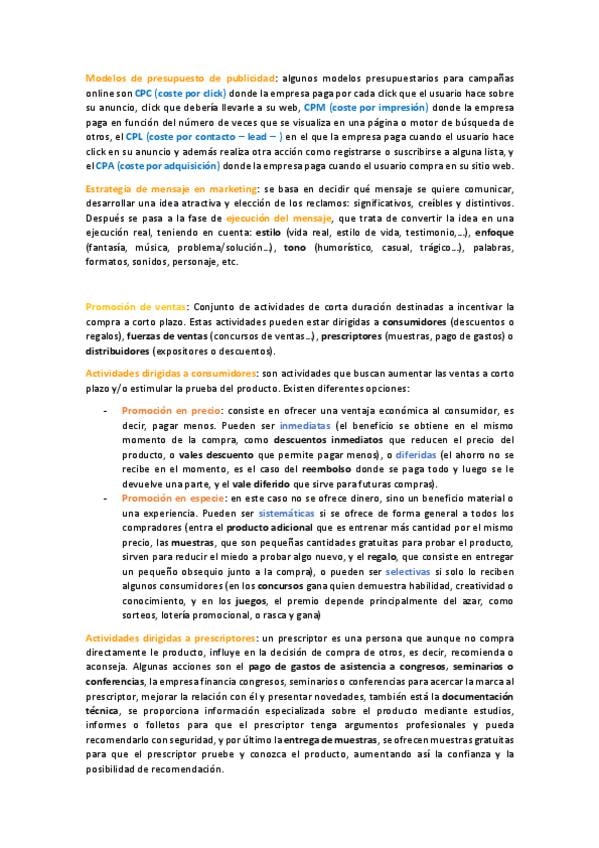 Modelos de presupuesto de publicidad: algunos modelos presupuestarios para campañas online son CPC (coste por click) donde la empresa paga por cada click que el usuario hace sobre su anuncio, click que debería llevarle a su web, CPM (coste por impresión) donde la empresa paga en función del número de veces que se visualiza en una página o motor de búsqueda de otros, el CPL (coste por contacto – lead – ) en el que la empresa paga cuando el usuario hace click en su anuncio y además realiza otra acción como registrarse o suscribirse a alguna lista, y el CPA (coste por adquisición) donde la empresa paga cuando el usuario compra en su sitio web.

Estrategia de mensaje en marketing: se basa en decidir qué mensaje se quiere comunicar, desarrollar una idea atractiva y elección de los reclamos: significativos, creíbles y distintivos. Después se pasa a la fase de ejecución del mensaje, que trata de convertir la idea en una ejecución real, teniendo en cuenta: estilo (vida real, estilo de vida, testimonio,...), enfoque (fantasía, música, problema/solución...), tono (humorístico, casual, trágico...), palabras, formatos, sonidos, personaje, etc.

Promoción de ventas: Conjunto de actividades de corta duración destinadas a incentivar la compra a corto plazo. Estas actividades pueden estar dirigidas a consumidores (descuentos o regalos), fuerzas de ventas (concursos de ventas...), prescriptores (muestras, pago de gastos) o distribuidores (expositores o descuentos).

Actividades dirigidas a consumidores: son actividades que buscan aumentar las ventas a corto plazo y/o estimular la prueba del producto. Existen diferentes opciones:

- Promoción en precio: consiste en ofrecer una ventaja económica al consumidor, es decir, pagar menos. Pueden ser inmediatas (el beneficio se obtiene en el mismo momento de la compra, como descuentos inmediatos que reducen el precio del producto, o vales descuento que permite pagar menos), o diferidas (el ahorro no se recibe en el momento, es el caso del reembolso donde se paga todo y luego se le devuelve una parte, y el vale diferido que sirve para futuras compras).
- Promoción en especie: en este caso no se ofrece dinero, sino un beneficio material o una experiencia. Pueden ser sistemáticas si se ofrece de forma general a todos los compradores (entra el producto adicional que es entrenar más cantidad por el mismo precio, las muestras, que son pequeñas cantidades gratuitas para probar el producto, sirven para reducir el miedo a probar algo nuevo, y el regalo, que consiste en entregar un pequeño obsequio junto a la compra), o pueden ser selectivas si solo lo reciben algunos consumidores (en los concursos gana quien demuestra habilidad, creatividad o conocimiento, y en los juegos, el premio depende principalmente del azar, como sorteos, lotería promocional, o rasca y gana)

Actividades dirigidas a prescriptores: un prescriptor es una persona que aunque no compra directamente le producto, influye en la decisión de compra de otros, es decir, recomienda o aconseja. Algunas acciones son el pago de gastos de asistencia a congresos, seminarios o conferencias, la empresa financia congresos, seminarios o conferencias para acercar la marca al prescriptor, mejorar la relación con él y presentar novedades, también está la documentación técnica, se proporciona información especializada sobre el producto mediante estudios, informes o folletos para que el prescriptor tenga argumentos profesionales y pueda recomendarlo con seguridad, y por último la entrega de muestras, se ofrecen muestras gratuitas para que el prescriptor pruebe y conozca el producto, aumentando así la confianza y la posibilidad de recomendación.